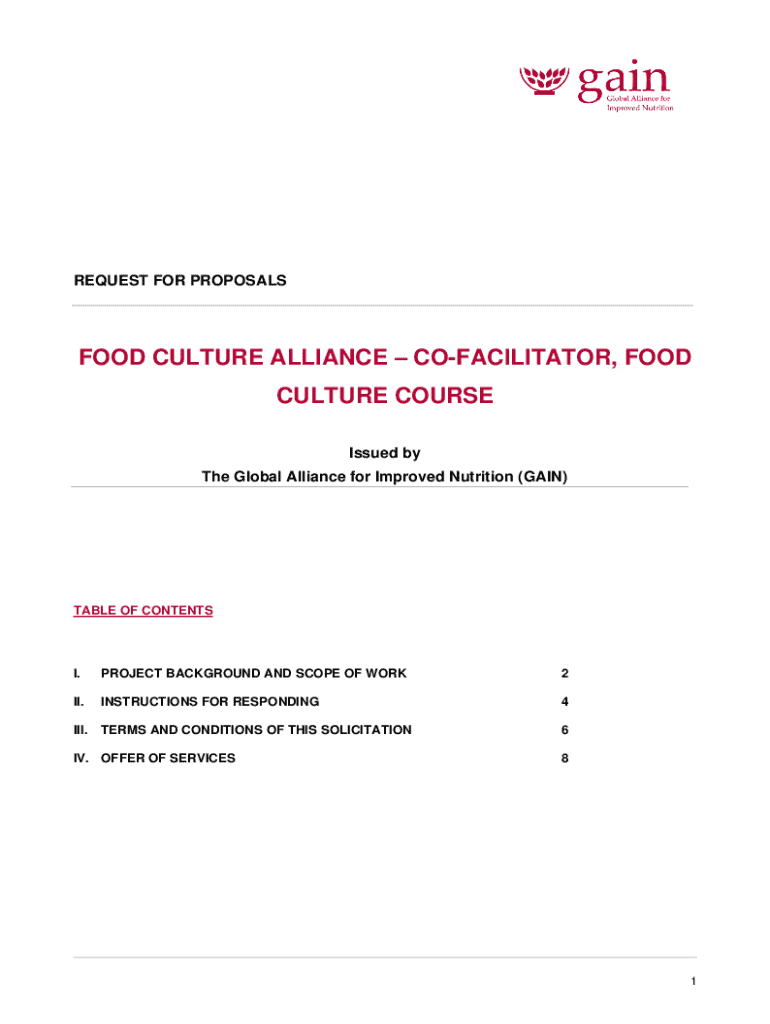 gain
Global Alliance for
Improved Nutrition

REQUEST FOR PROPOSALS

FOOD CULTURE ALLIANCE – CO-FACILITATOR, FOOD CULTURE COURSE

Issued by
The Global Alliance for Improved Nutrition (GAIN)

TABLE OF CONTENTS

I. PROJECT BACKGROUND AND SCOPE OF WORK 2
II. INSTRUCTIONS FOR RESPONDING 4
III. TERMS AND CONDITIONS OF THIS SOLICITATION 6
IV. OFFER OF SERVICES 8

1